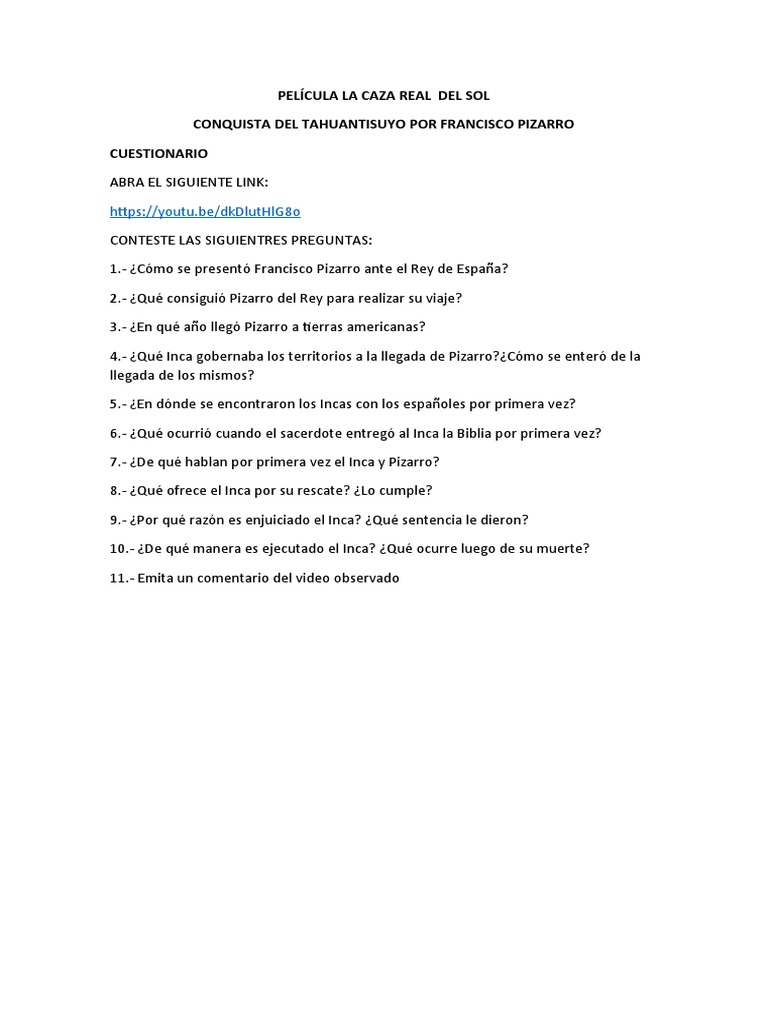 PELÍCULA LA CAZA REAL DEL SOL

CONQUISTA DEL TAHUANTISUYO POR FRANCISCO PIZARRO

CUESTIONARIO

ABRA EL SIGUIENTE LINK:

https://youtu.be/dkDlutHlG8o

CONTESTE LAS SIGUIENTRES PREGUNTAS:

1.- ¿Cómo se presentó Francisco Pizarro ante el Rey de España?

2.- ¿Qué consiguió Pizarro del Rey para realizar su viaje?

3.- ¿En qué año llegó Pizarro a tierras americanas?

4.- ¿Qué Inca gobernaba los territorios a la llegada de Pizarro?¿Cómo se enteró de la llegada de los mismos?

5.- ¿En dónde se encontraron los Incas con los españoles por primera vez?

6.- ¿Qué ocurrió cuando el sacerdote entregó al Inca la Biblia por primera vez?

7.- ¿De qué hablan por primera vez el Inca y Pizarro?

8.- ¿Qué ofrece el Inca por su rescate? ¿Lo cumple?

9.- ¿Por qué razón es enjuiciado el Inca? ¿Qué sentencia le dieron?

10.- ¿De qué manera es ejecutado el Inca? ¿Qué ocurre luego de su muerte?

11.- Emita un comentario del video observado